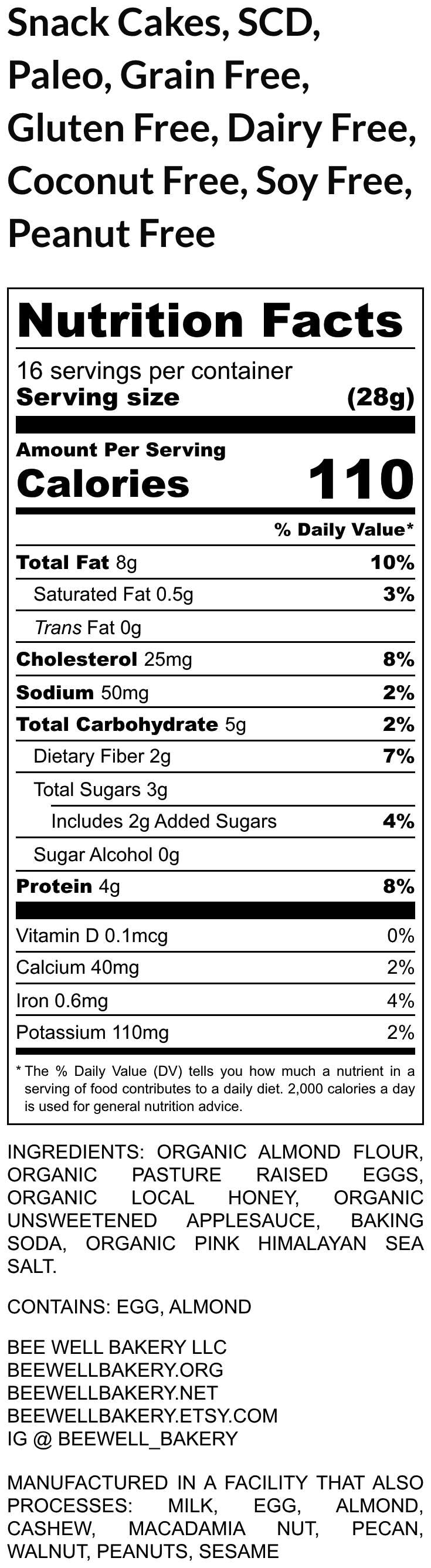 Snack Cakes, SCD, Paleo, Grain Free, Gluten Free, Dairy Free, Coconut Free, Soy Free, Peanut Free

Nutrition Facts

16 servings per container
Serving size (28g)

Amount Per Serving
Calories 110

% Daily Value*

Total Fat 8g 10%
Saturated Fat 0.5g 3%
Trans Fat 0g
Cholesterol 25mg 8%
Sodium 50mg 2%
Total Carbohydrate 5g 2%
Dietary Fiber 2g 7%
Total Sugars 3g
Includes 2g Added Sugars 4%
Sugar Alcohol 0g
Protein 4g 8%

Vitamin D 0.1mcg 0%
Calcium 40mg 2%
Iron 0.6mg 4%
Potassium 110mg 2%

* The % Daily Value (DV) tells you how much a nutrient in a serving of food contributes to a daily diet. 2,000 calories a day is used for general nutrition advice.

INGREDIENTS: ORGANIC ALMOND FLOUR, ORGANIC PASTURE RAISED EGGS, ORGANIC LOCAL HONEY, ORGANIC UNSWEETENED APPLESAUCE, BAKING SODA, ORGANIC PINK HIMALAYAN SEA SALT.

CONTAINS: EGG, ALMOND

BEE WELL BAKERY LLC
BEEWELLBAKERY.ORG
BEEWELLBAKERY.NET
BEEWELLBAKERY.ETSY.COM
IG @ BEEWELL_BAKERY

MANUFACTURED IN A FACILITY THAT ALSO PROCESSES: MILK, EGG, ALMOND, CASHEW, MACADAMIA NUT, PECAN, WALNUT, PEANUTS, SESAME